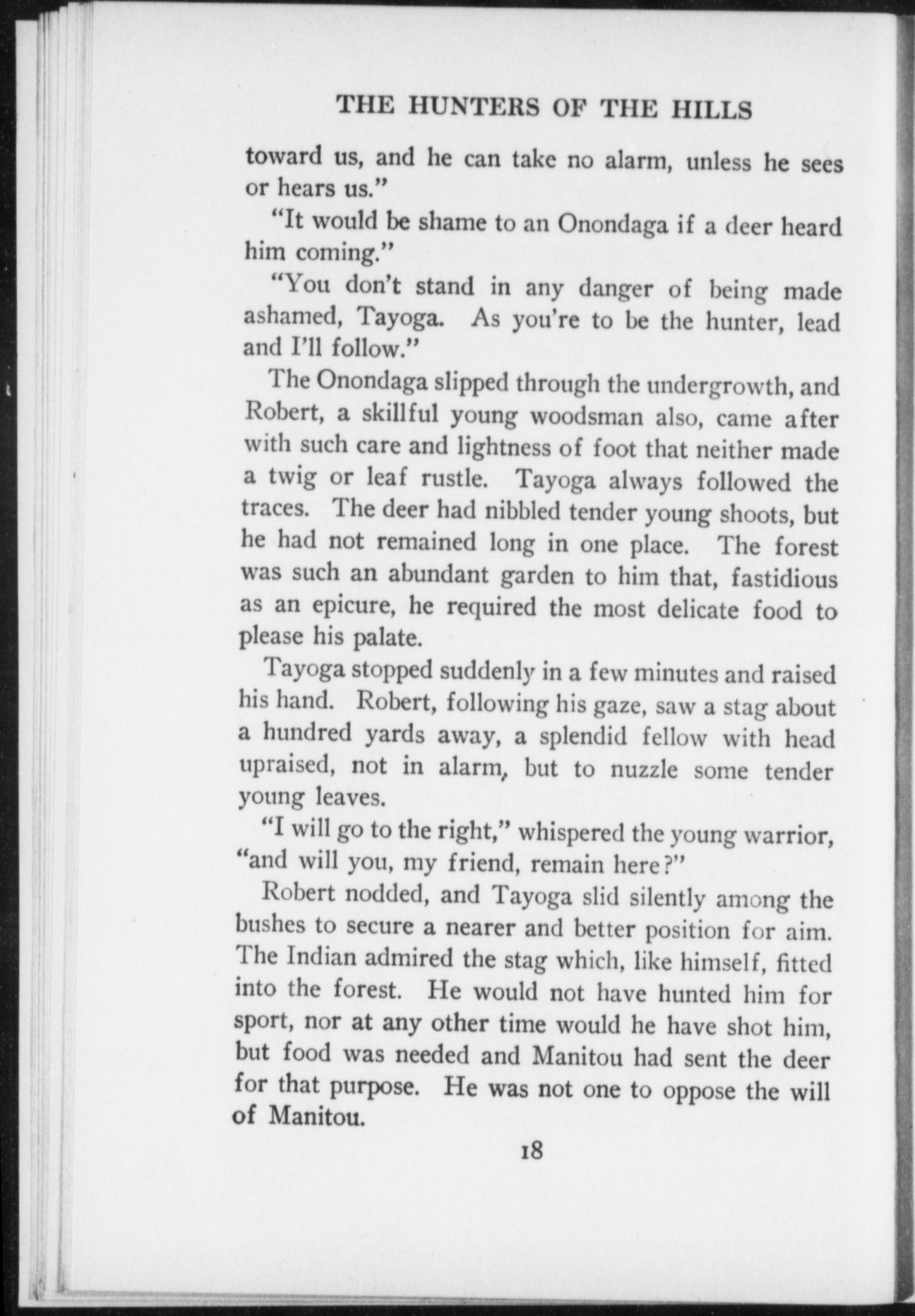 THE HUNTERS OF THE HILLS

toward us, and he can take no alarm, unless he sees or hears us."

"It would be shame to an Onondaga if a deer heard him coming."

"You don't stand in any danger of being made ashamed, Tayoga. As you're to be the hunter, lead and I'll follow."

The Onondaga slipped through the undergrowth, and Robert, a skillful young woodsman also, came after with such care and lightness of foot that neither made a twig or leaf rustle. Tayoga always followed the traces. The deer had nibbled tender young shoots, but he had not remained long in one place. The forest was such an abundant garden to him that, fastidious as an epicure, he required the most delicate food to please his palate.

Tayoga stopped suddenly in a few minutes and raised his hand. Robert, following his gaze, saw a stag about a hundred yards away, a splendid fellow with head upraised, not in alarm, but to nuzzle some tender young leaves.

"I will go to the right," whispered the young warrior, "and will you, my friend, remain here?"

Robert nodded, and Tayoga slid silently among the bushes to secure a nearer and better position for aim. The Indian admired the stag which, like himself, fitted into the forest. He would not have hunted him for sport, nor at any other time would he have shot him, but food was needed and Manitou had sent the deer for that purpose. He was not one to oppose the will of Manitou.

18